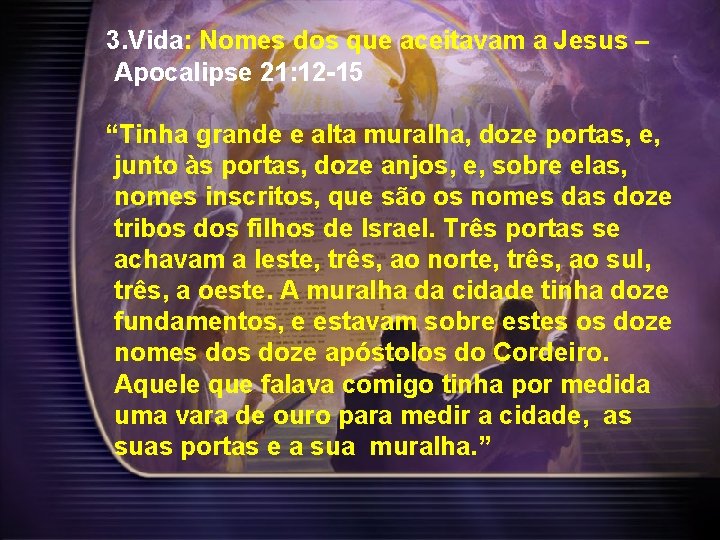 3.Vida: Nomes dos que aceitavam a Jesus – Apocalipse 21:12-15

“Tinha grande e alta muralha, doze portas, e, junto às portas, doze anjos, e, sobre elas, nomes inscritos, que são os nomes das doze tribos dos filhos de Israel. Três portas se achavam a leste, três, ao norte, três, ao sul, três, a oeste. A muralha da cidade tinha doze fundamentos, e estavam sobre estes os doze nomes dos doze apóstolos do Cordeiro. Aquele que falava comigo tinha por medida uma vara de ouro para medir a cidade, as suas portas e a sua muralha.”